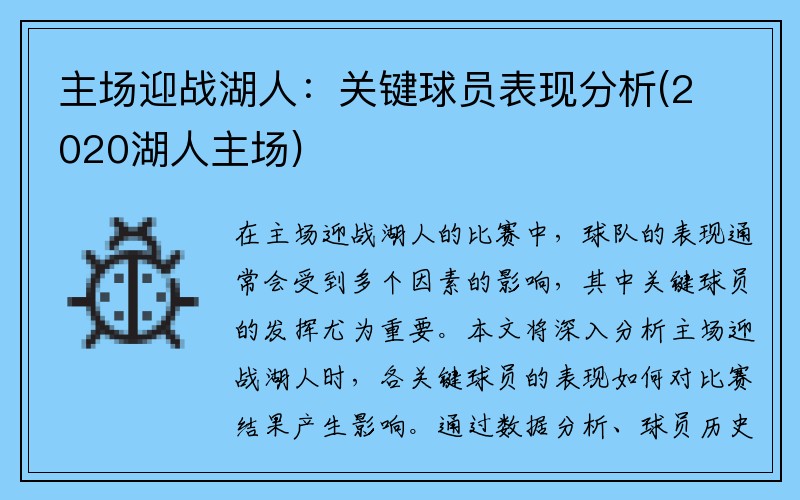 主场迎战湖人：关键球员表现分析(2020湖人主场)

在主场迎战湖人的比赛中，球队的表现通常会受到多个因素的影响，其中关键球员的发挥尤为重要。本文将深入分析主场迎战湖人时，各关键球员的表现如何对比赛结果产生影响。通过数据分析、球员历史